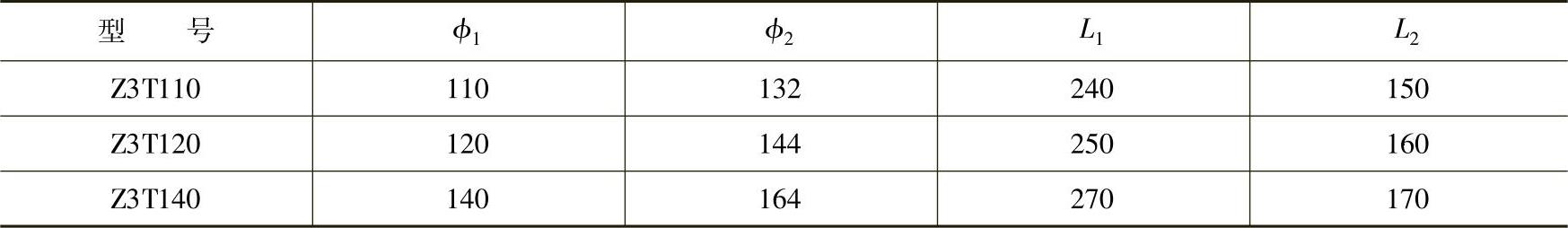 | 型　　号 | $\phi_1$ | $\phi_2$ | $L_1$ | $L_2$ |
|---|---|---|---|---|
| Z3T110 | 110 | 132 | 240 | 150 |
| Z3T120 | 120 | 144 | 250 | 160 |
| Z3T140 | 140 | 164 | 270 | 170 |